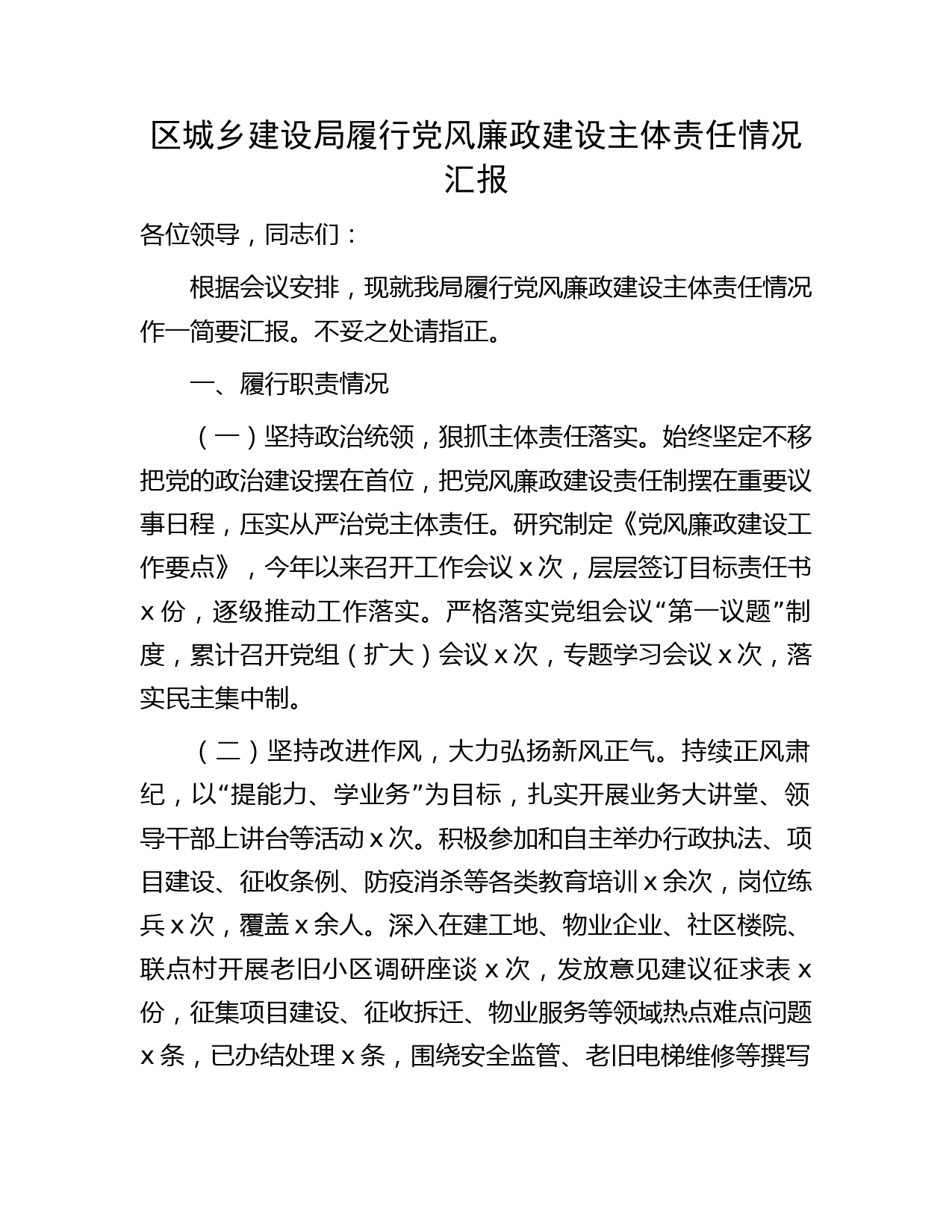 区城乡建设局履行党风廉政建设主体责任情况汇报

各位领导，同志们：

根据会议安排，现就我局履行党风廉政建设主体责任情况作一简要汇报。不妥之处请指正。

一、履行职责情况

（一）坚持政治统领，狠抓主体责任落实。始终坚定不移把党的政治建设摆在首位，把党风廉政建设责任制摆在重要议事日程，压实从严治党主体责任。研究制定《党风廉政建设工作要点》，今年以来召开工作会议 x 次，层层签订目标责任书 x 份，逐级推动工作落实。严格落实党组会议“第一议题”制度，累计召开党组（扩大）会议 x 次，专题学习会议 x 次，落实民主集中制。

（二）坚持改进作风，大力弘扬新风正气。持续正风肃纪，以“提能力、学业务”为目标，扎实开展业务大讲堂、领导干部上讲台等活动 x 次。积极参加和自主举办行政执法、项目建设、征收条例、防疫消杀等各类教育培训 x 余次，岗位练兵 x 次，覆盖 x 余人。深入在建工地、物业企业、社区楼院、联点村开展老旧小区调研座谈 x 次，发放意见建议征求表 x 份，征集项目建设、征收拆迁、物业服务等领域热点难点问题 x 条，已办结处理 x 条，围绕安全监管、老旧电梯维修等撰写